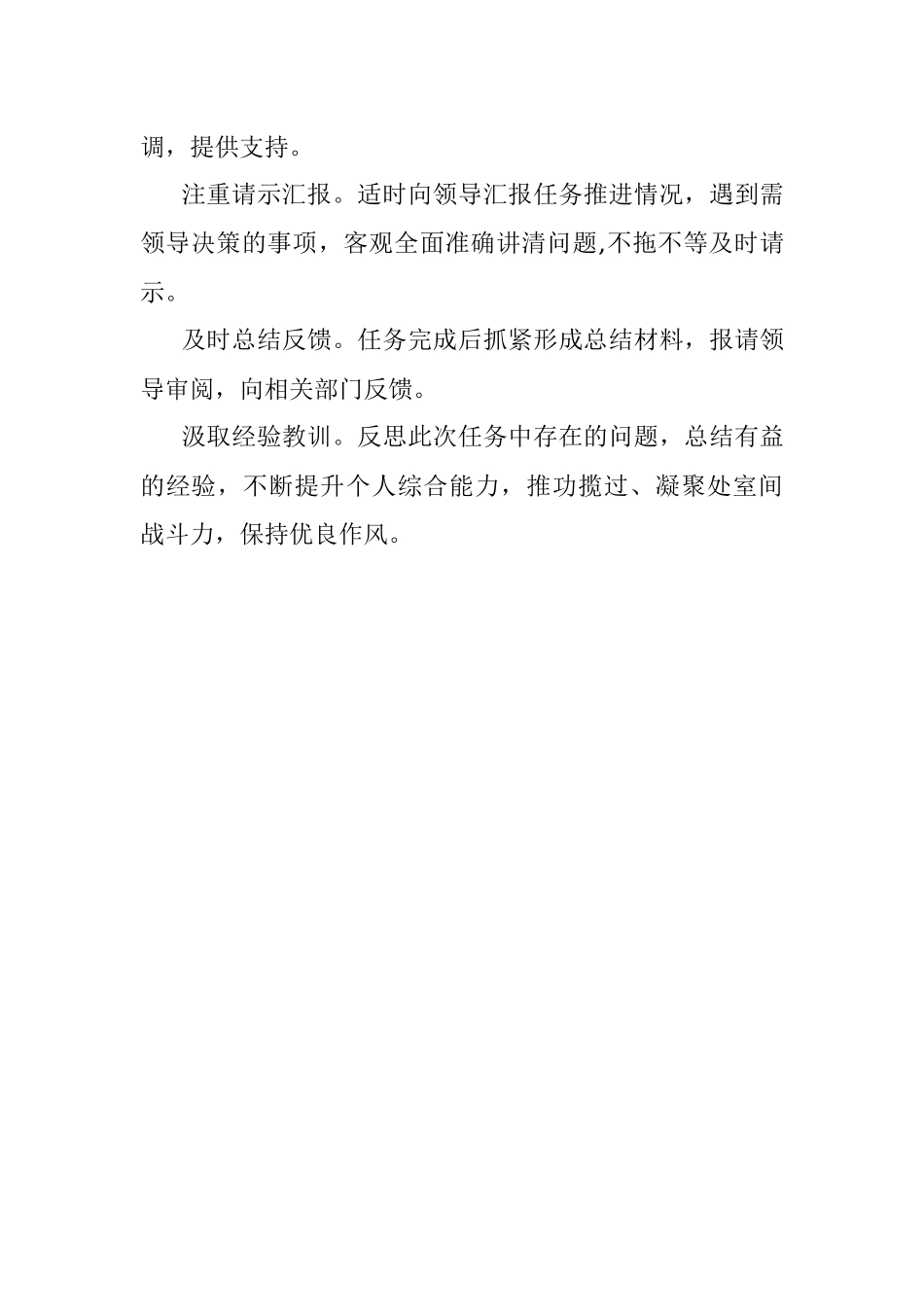 调，提供支持。

注重请示汇报。适时向领导汇报任务推进情况，遇到需领导决策的事项，客观全面准确讲清问题,不拖不等及时请示。

及时总结反馈。任务完成后抓紧形成总结材料，报请领导审阅，向相关部门反馈。

汲取经验教训。反思此次任务中存在的问题，总结有益的经验，不断提升个人综合能力，推功揽过、凝聚处室间战斗力，保持优良作风。